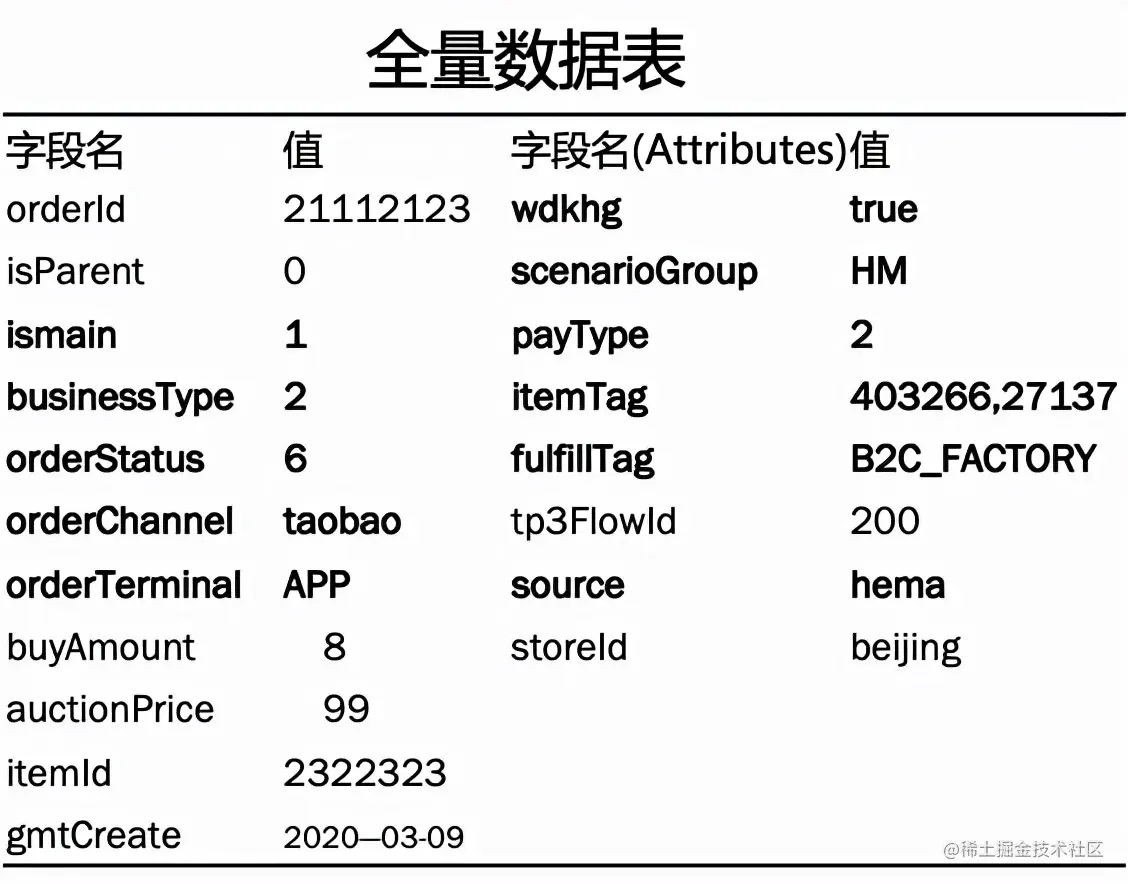 全量数据表

| 字段名 | 值 | 字段名(Attributes) | 值 |
|---|---|---|---|
| orderId | 21112123 | wdkhg | true |
| isParent | 0 | scenarioGroup | HM |
| ismain | 1 | payType | 2 |
| businessType | 2 | itemTag | 403266,27137 |
| orderStatus | 6 | fulfillTag | B2C_FACTORY |
| orderChannel | taobao | tp3FlowId | 200 |
| orderTerminal | APP | source | hema |
| buyAmount | 8 | storeId | beijing |
| auctionPrice | 99 | | |
| itemId | 2322323 | | |
| gmtCreate | 2020—03-09 | | |

@稀土掘金技术社区